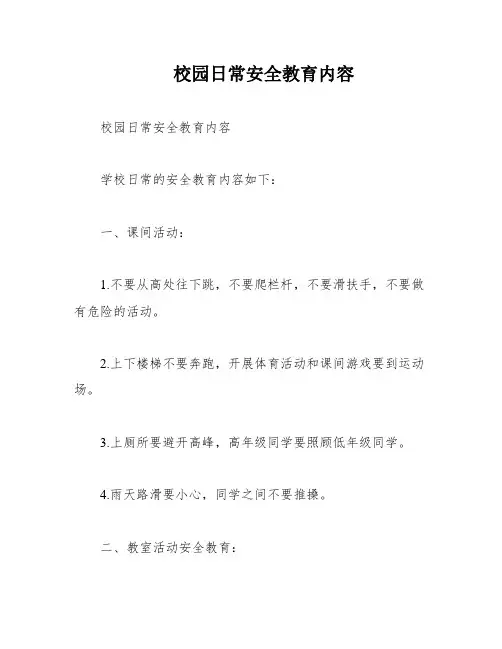 校园日常安全教育内容

校园日常安全教育内容

学校日常的安全教育内容如下：

一、课间活动：

1.不要从高处往下跳，不要爬栏杆，不要滑扶手，不要做有危险的活动。

2.上下楼梯不要奔跑，开展体育活动和课间游戏要到运动场。

3.上厕所要避开高峰，高年级同学要照顾低年级同学。

4.雨天路滑要小心，同学之间不要推搡。

二、教室活动安全教育：